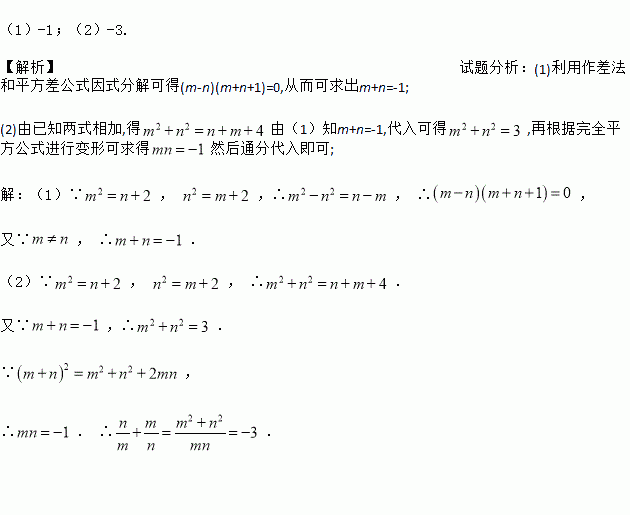 （1）-1；（2）-3.

【解析】 试题分析：(1)利用作差法和平方差公式因式分解可得$(m-n)(m+n+1)=0$,从而可求出$m+n=-1$;

(2)由已知两式相加,得$m^2+n^2=n+m+4$ 由（1）知$m+n=-1$,代入可得$m^2+n^2=3$ ,再根据完全平方公式进行变形可求得$mn=-1$ 然后通分代入即可;

解：（1）$\because m^2=n+2$ ， $n^2=m+2$ ，$\therefore m^2-n^2=n-m$ ， $\therefore (m-n)(m+n+1)=0$ ，

又$\because m\neq n$ ， $\therefore m+n=-1$ .

（2）$\because m^2=n+2$ ， $n^2=m+2$ ， $\therefore m^2+n^2=n+m+4$ .

又$\because m+n=-1$ ，$\therefore m^2+n^2=3$ .

$\because (m+n)^2=m^2+n^2+2mn$ ，

$\therefore mn=-1$ . $\therefore \frac{n}{m}+\frac{m}{n}=\frac{m^2+n^2}{mn}=-3$ .